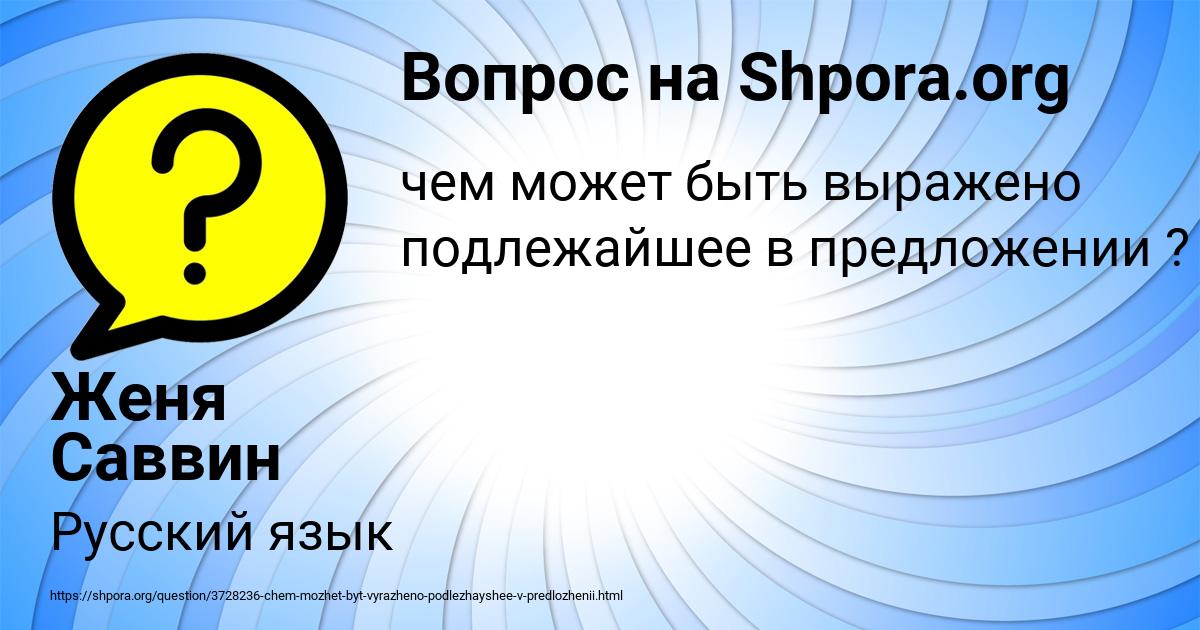 Вопрос на Shpora.org

чем может быть выражено подлежайшее в предложении ?

Женя Саввин

Русский язык

https://shpora.org/question/3728236-chem-mozhet-byt-vyrazheno-podlezhayshee-v-predlozhenii.html